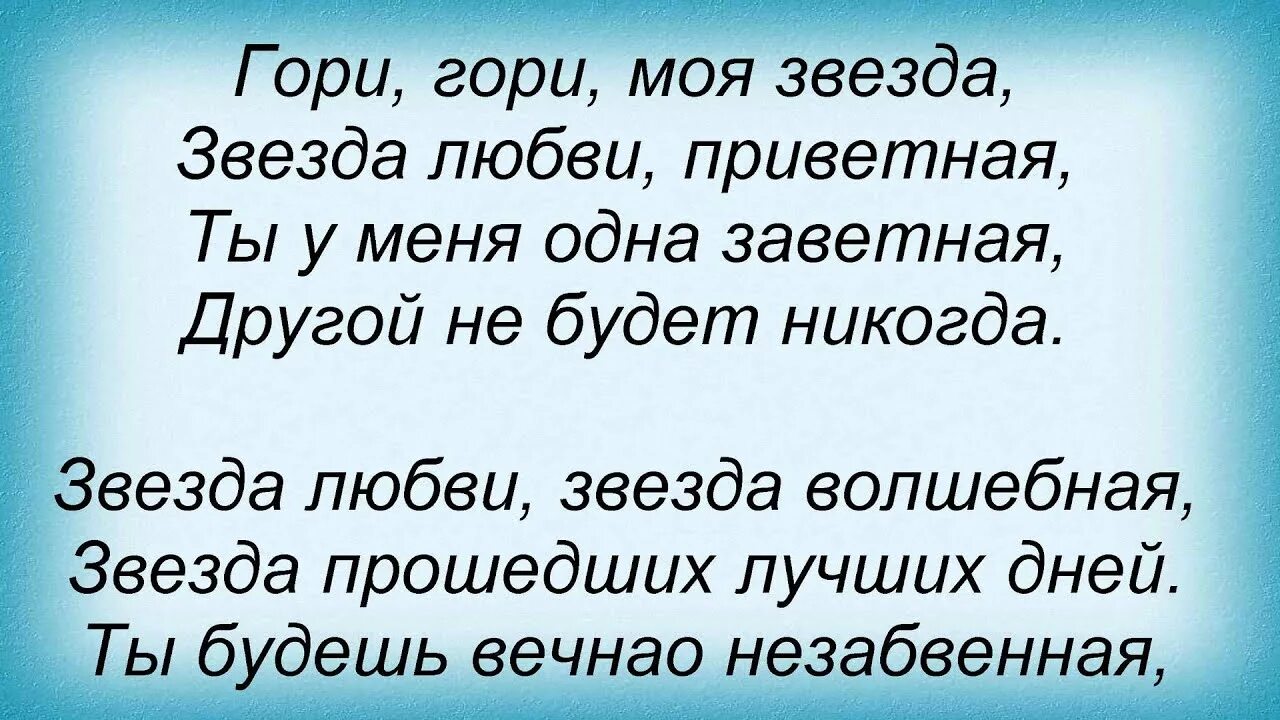 Гори, гори, моя звезда,
Звезда любви, приветная,
Ты у меня одна заветная,
Другой не будет никогда.

Звезда любви, звезда волшебная,
Звезда прошедших лучших дней.
Ты будешь вечнао незабвенная,